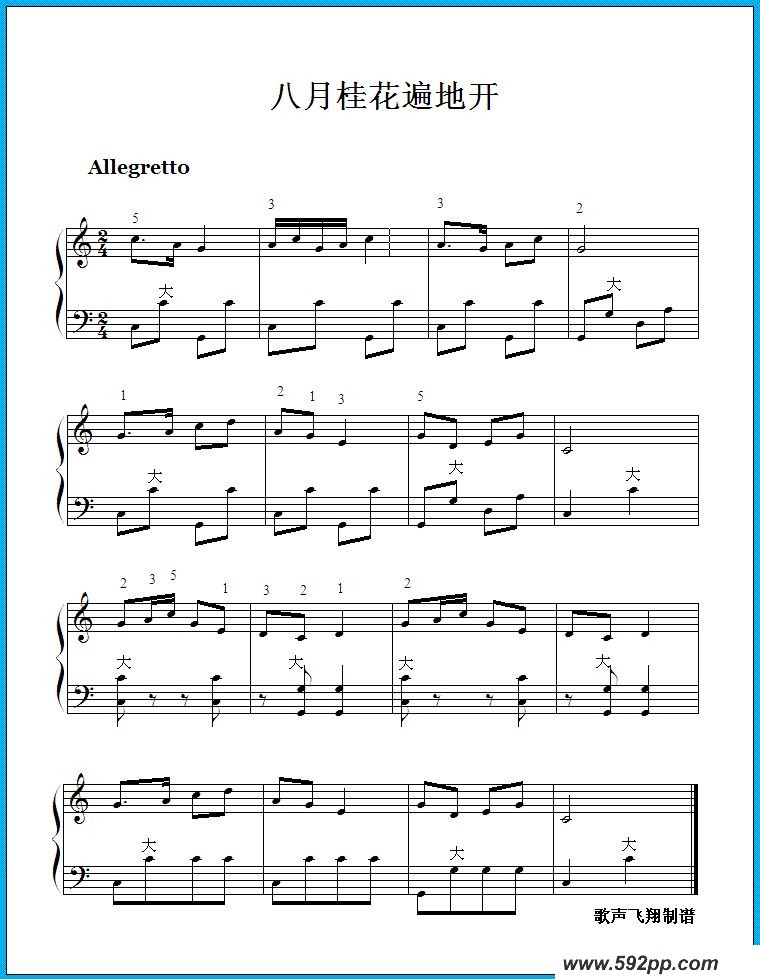 八月桂花遍地开

Allegretto

5
3
3
2
大
大

1
2 1 3
5
大
大
大

2 3 5 1
3 2 1
2
大
大
大
大

大
大
大

歌声飞翔制谱

www.592pp.com